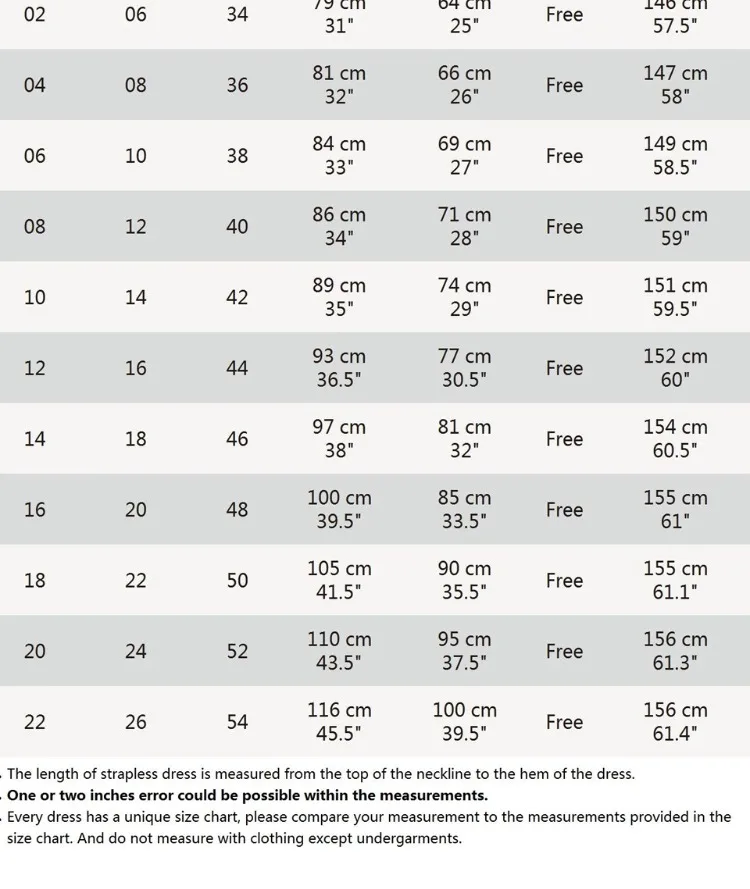 | 02 | 06 | 34 | 79 cm 31" | 64 cm 25" | Free | 146 cm 57.5" |
|---|---|---|---|---|---|---|
| 04 | 08 | 36 | 81 cm 32" | 66 cm 26" | Free | 147 cm 58" |
| 06 | 10 | 38 | 84 cm 33" | 69 cm 27" | Free | 149 cm 58.5" |
| 08 | 12 | 40 | 86 cm 34" | 71 cm 28" | Free | 150 cm 59" |
| 10 | 14 | 42 | 89 cm 35" | 74 cm 29" | Free | 151 cm 59.5" |
| 12 | 16 | 44 | 93 cm 36.5" | 77 cm 30.5" | Free | 152 cm 60" |
| 14 | 18 | 46 | 97 cm 38" | 81 cm 32" | Free | 154 cm 60.5" |
| 16 | 20 | 48 | 100 cm 39.5" | 85 cm 33.5" | Free | 155 cm 61" |
| 18 | 22 | 50 | 105 cm 41.5" | 90 cm 35.5" | Free | 155 cm 61.1" |
| 20 | 24 | 52 | 110 cm 43.5" | 95 cm 37.5" | Free | 156 cm 61.3" |
| 22 | 26 | 54 | 116 cm 45.5" | 100 cm 39.5" | Free | 156 cm 61.4" |

. The length of strapless dress is measured from the top of the neckline to the hem of the dress.
. One or two inches error could be possible within the measurements.
. Every dress has a unique size chart, please compare your measurement to the measurements provided in the size chart. And do not measure with clothing except undergarments.